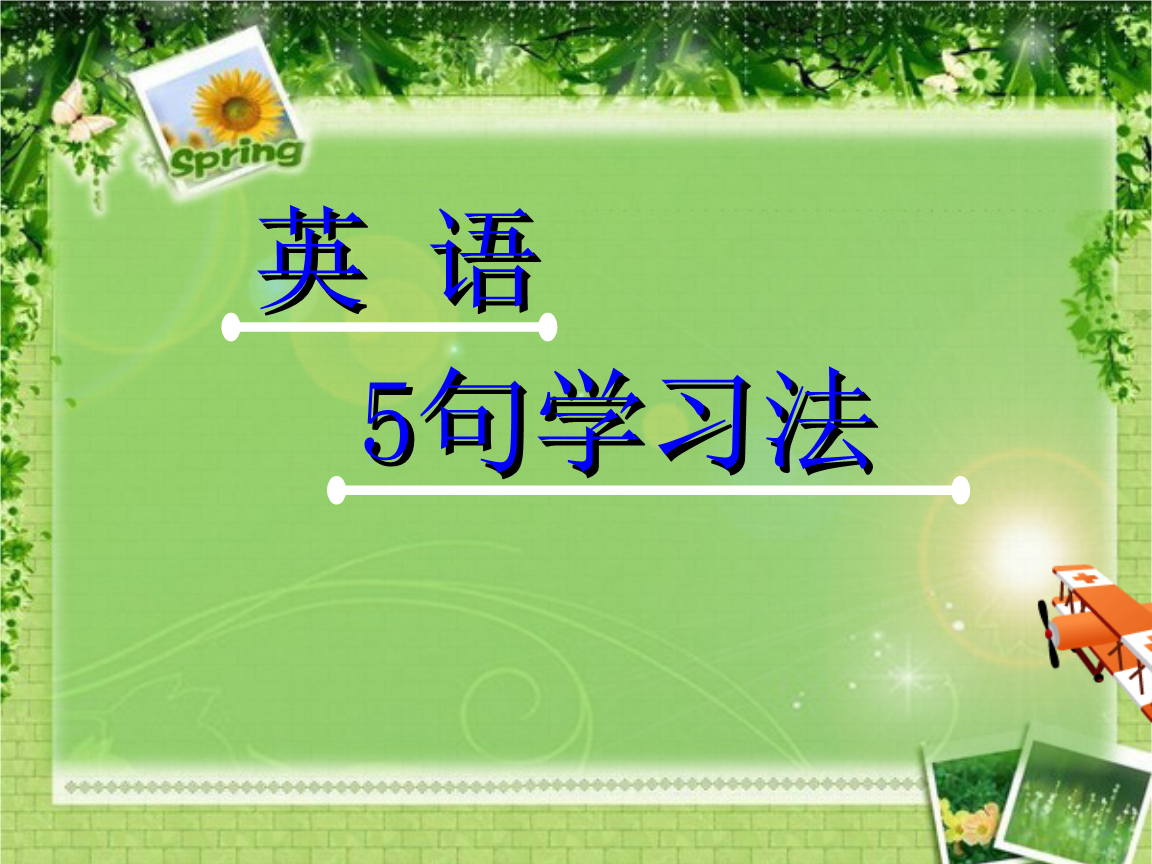 Spring

英 语

5句学习法